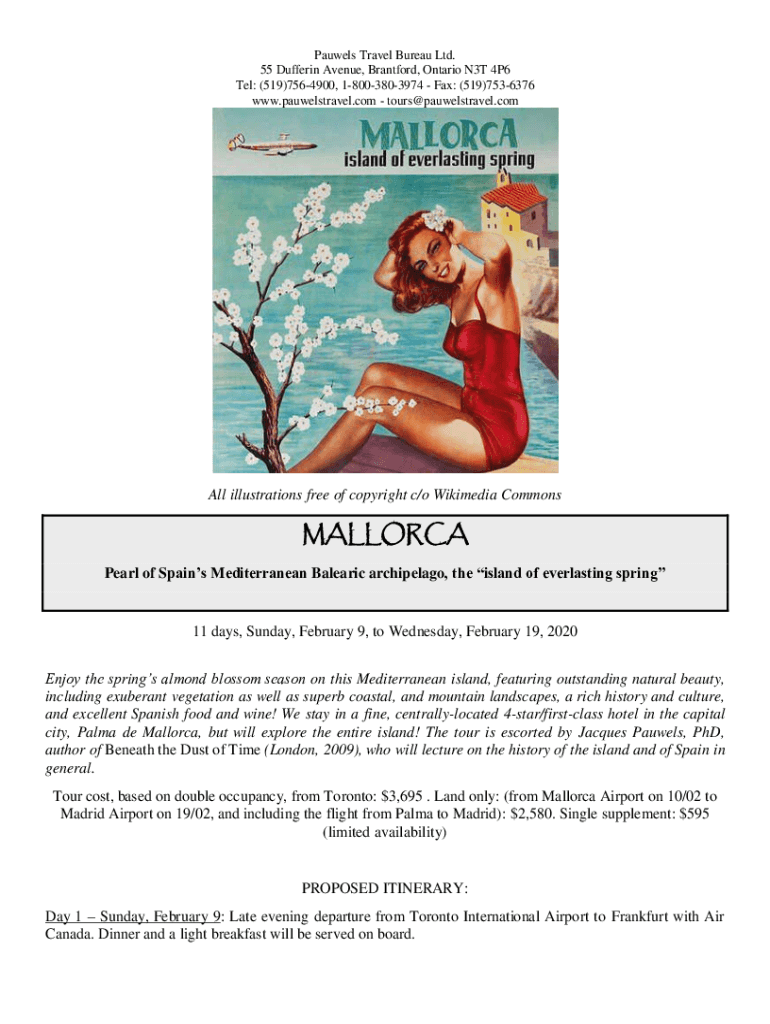 Pauwels Travel Bureau Ltd.
55 Dufferin Avenue, Brantford, Ontario N3T 4P6
Tel: (519)756-4900, 1-800-380-3974 - Fax: (519)753-6376
www.pauwelstravel.com - tours@pauwelstravel.com

MALLORCA
island of everlasting spring

All illustrations free of copyright c/o Wikimedia Commons

MALLORCA

Pearl of Spain's Mediterranean Balearic archipelago, the "island of everlasting spring"

11 days, Sunday, February 9, to Wednesday, February 19, 2020

Enjoy the spring's almond blossom season on this Mediterranean island, featuring outstanding natural beauty, including exuberant vegetation as well as superb coastal, and mountain landscapes, a rich history and culture, and excellent Spanish food and wine! We stay in a fine, centrally-located 4-star/first-class hotel in the capital city, Palma de Mallorca, but will explore the entire island! The tour is escorted by Jacques Pauwels, PhD, author of Beneath the Dust of Time (London, 2009), who will lecture on the history of the island and of Spain in general.

Tour cost, based on double occupancy, from Toronto: $3,695 . Land only: (from Mallorca Airport on 10/02 to Madrid Airport on 19/02, and including the flight from Palma to Madrid): $2,580. Single supplement: $595 (limited availability)

PROPOSED ITINERARY:

Day 1 – Sunday, February 9: Late evening departure from Toronto International Airport to Frankfurt with Air Canada. Dinner and a light breakfast will be served on board.